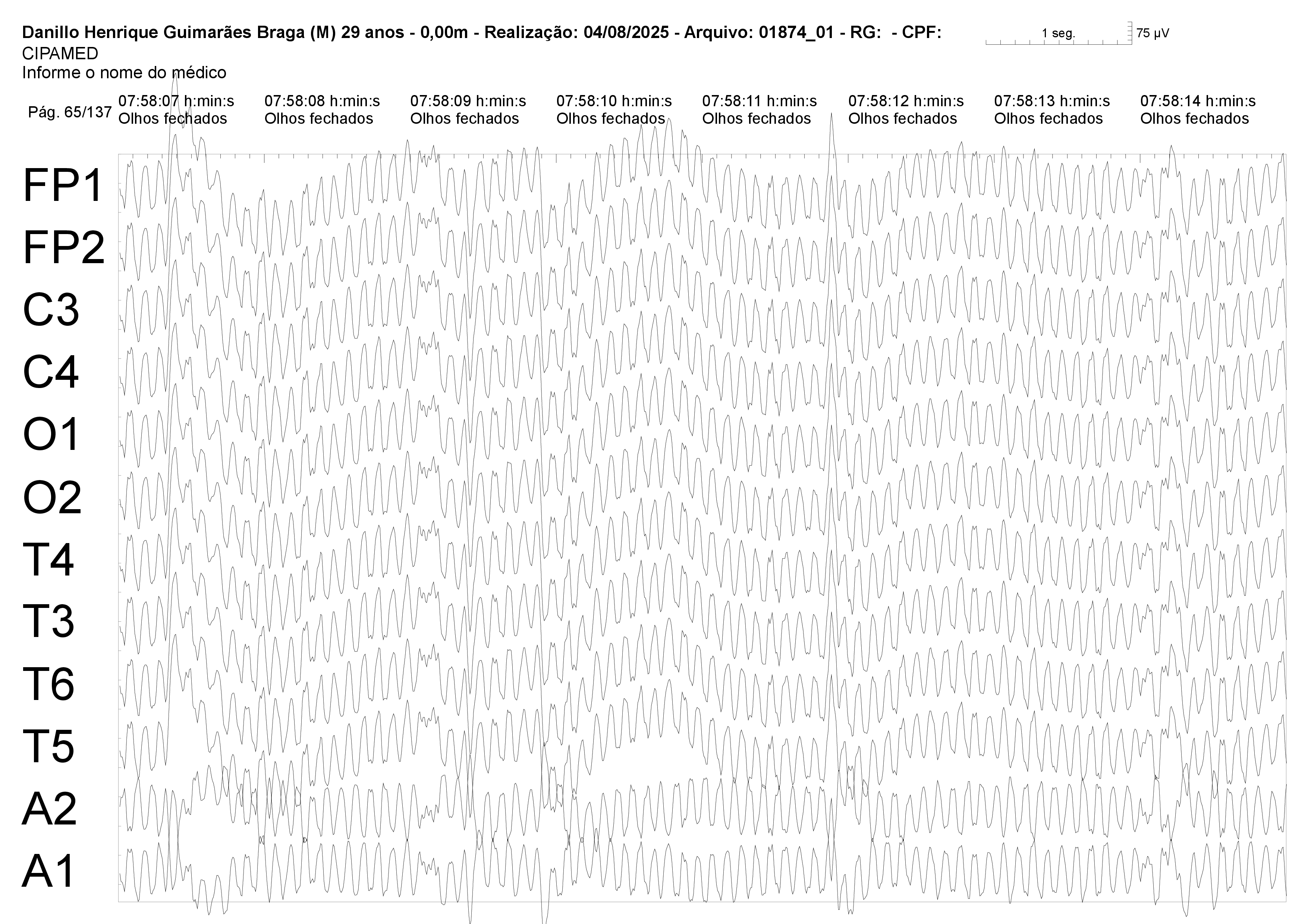 Danillo Henrique Guimarães Braga (M) 29 anos - 0,00m - Realização: 04/08/2025 - Arquivo: 01874_01 - RG: - CPF:
1 seg.
75 µV
CIPAMED
Informe o nome do médico

Pág. 65/137

07:58:07 h:min:s
Olhos fechados

07:58:08 h:min:s
Olhos fechados

07:58:09 h:min:s
Olhos fechados

07:58:10 h:min:s
Olhos fechados

07:58:11 h:min:s
Olhos fechados

07:58:12 h:min:s
Olhos fechados

07:58:13 h:min:s
Olhos fechados

07:58:14 h:min:s
Olhos fechados

FP1
FP2
C3
C4
O1
O2
T4
T3
T6
T5
A2
A1